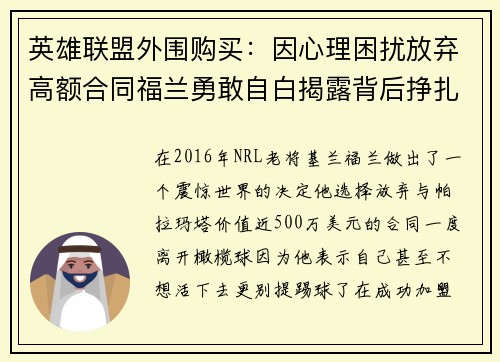 英雄联盟外围购买：因心理困扰放弃高额合同福兰勇敢自白揭露背后挣扎

在2016年NRL老将基兰福兰做出了一个震惊世界的决定他选择放弃与帕拉玛塔价值近500万美元的合同一度离开橄榄球因为他表示自己甚至不想活下去更别提踢球了在成功加盟